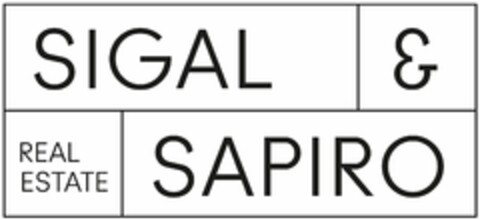 SIGAL &

REAL ESTATE SAPIRO